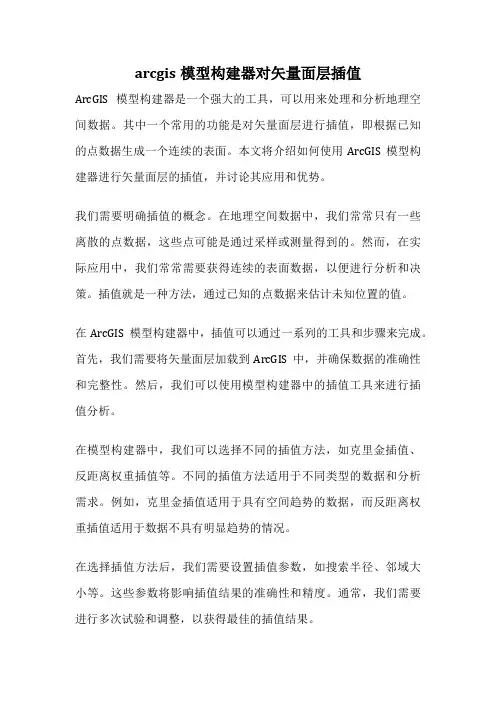 arcgis 模型构建器对矢量面层插值

ArcGIS 模型构建器是一个强大的工具，可以用来处理和分析地理空间数据。其中一个常用的功能是对矢量面层进行插值，即根据已知的点数据生成一个连续的表面。本文将介绍如何使用 ArcGIS 模型构建器进行矢量面层的插值，并讨论其应用和优势。

我们需要明确插值的概念。在地理空间数据中，我们常常只有一些离散的点数据，这些点可能是通过采样或测量得到的。然而，在实际应用中，我们常常需要获得连续的表面数据，以便进行分析和决策。插值就是一种方法，通过已知的点数据来估计未知位置的值。

在 ArcGIS 模型构建器中，插值可以通过一系列的工具和步骤来完成。首先，我们需要将矢量面层加载到 ArcGIS 中，并确保数据的准确性和完整性。然后，我们可以使用模型构建器中的插值工具来进行插值分析。

在模型构建器中，我们可以选择不同的插值方法，如克里金插值、反距离权重插值等。不同的插值方法适用于不同类型的数据和分析需求。例如，克里金插值适用于具有空间趋势的数据，而反距离权重插值适用于数据不具有明显趋势的情况。

在选择插值方法后，我们需要设置插值参数，如搜索半径、邻域大小等。这些参数将影响插值结果的准确性和精度。通常，我们需要进行多次试验和调整，以获得最佳的插值结果。